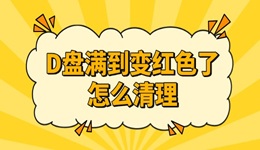 D盘满到变红色了
怎么清理